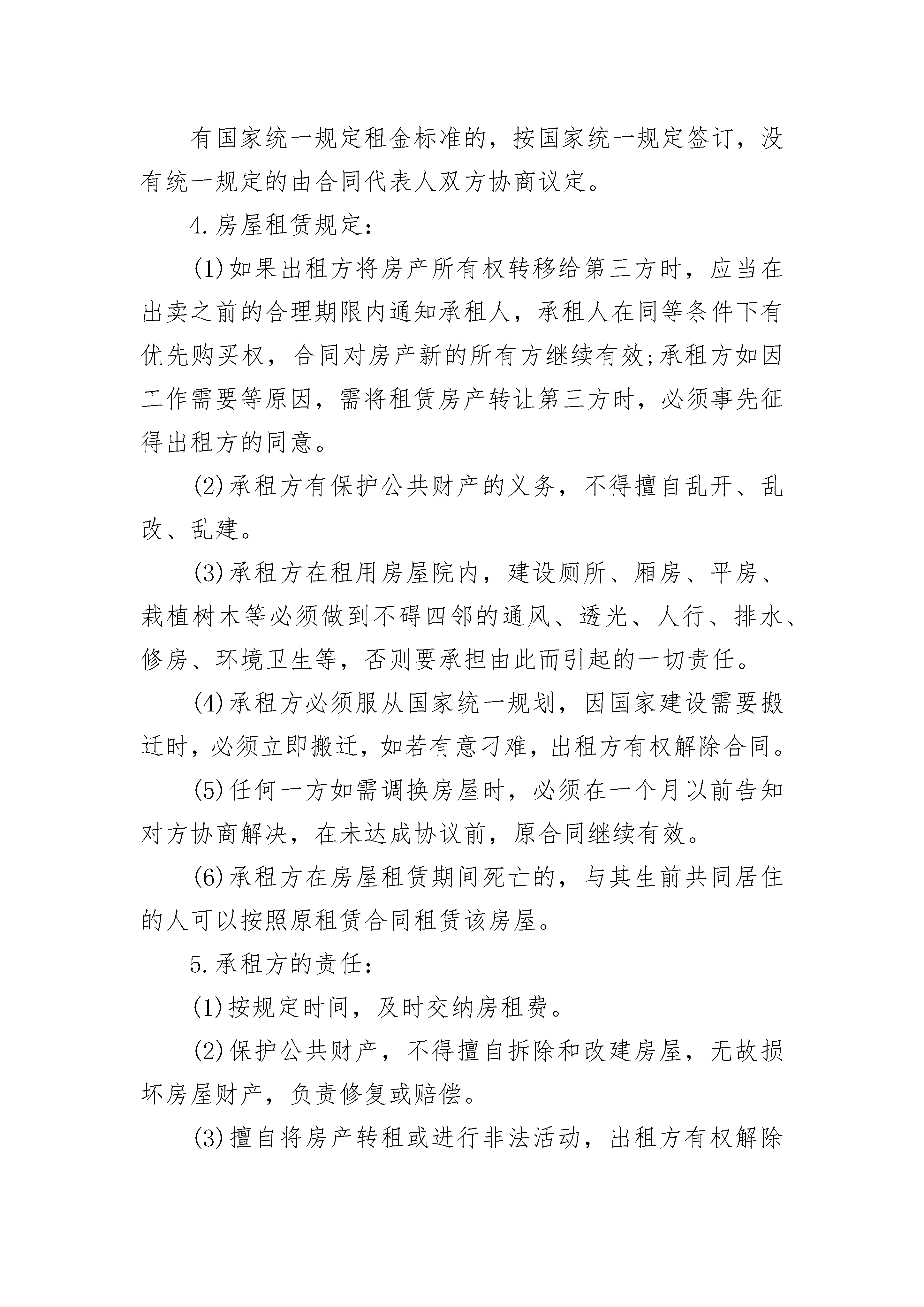 有国家统一规定租金标准的，按国家统一规定签订，没有统一规定的由合同代表人双方协商议定。

4.房屋租赁规定：

(1)如果出租方将房产所有权转移给第三方时，应当在出卖之前的合理期限内通知承租人，承租人在同等条件下有优先购买权，合同对房产新的所有方继续有效;承租方如因工作需要等原因，需将租赁房产转让第三方时，必须事先征得出租方的同意。

(2)承租方有保护公共财产的义务，不得擅自乱开、乱改、乱建。

(3)承租方在租用房屋院内，建设厕所、厢房、平房、栽植树木等必须做到不碍四邻的通风、透光、人行、排水、修房、环境卫生等，否则要承担由此而引起的一切责任。

(4)承租方必须服从国家统一规划，因国家建设需要搬迁时，必须立即搬迁，如若有意刁难，出租方有权解除合同。

(5)任何一方如需调换房屋时，必须在一个月以前告知对方协商解决，在未达成协议前，原合同继续有效。

(6)承租方在房屋租赁期间死亡的，与其生前共同居住的人可以按照原租赁合同租赁该房屋。

5.承租方的责任：

(1)按规定时间，及时交纳房租费。

(2)保护公共财产，不得擅自拆除和改建房屋，无故损坏房屋财产，负责修复或赔偿。

(3)擅自将房产转租或进行非法活动，出租方有权解除